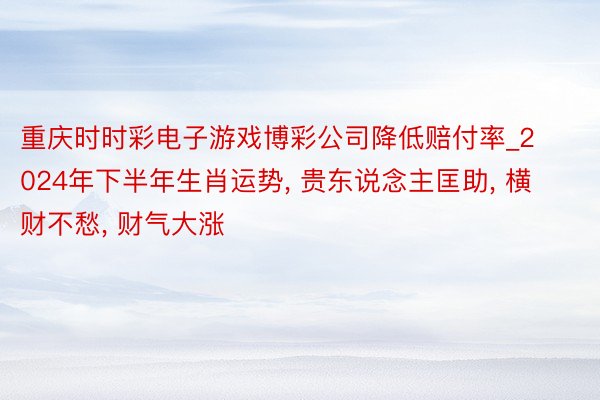 重庆时时彩电子游戏博彩公司降低赔付率_2024年下半年生肖运势, 贵东说念主匡助, 横财不愁, 财气大涨